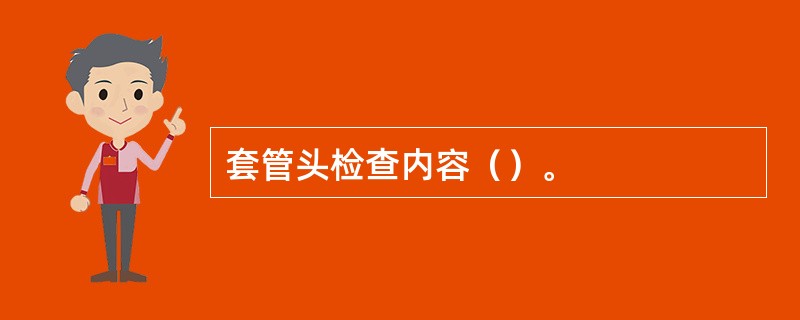 套管头检查内容（）。